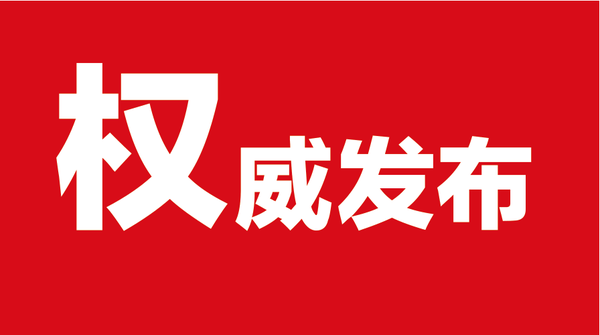 权威发布